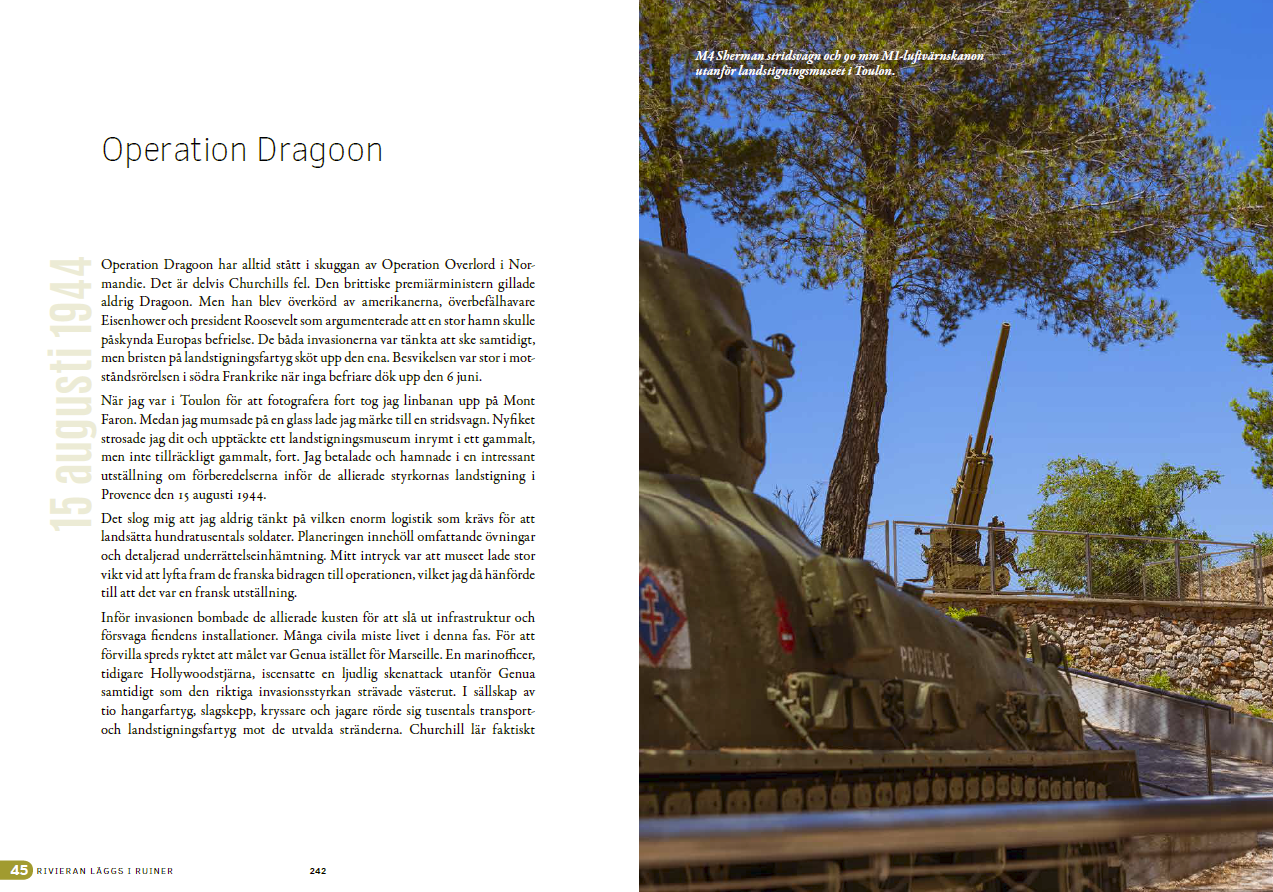 Operation Dragoon

15 augusti 1944

Operation Dragoon har alltid stått i skuggan av Operation Overlord i Normandie. Det är delvis Churchills fel. Den brittiske premiärministern gillade aldrig Dragoon. Men han blev överkörd av amerikanerna, överbefälhavare Eisenhower och president Roosevelt som argumenterade att en stor hamn skulle påskynda Europas befrielse. De båda invasionerna var tänkta att ske samtidigt, men bristen på landstigningsfartyg sköt upp den ena. Besvikelsen var stor i motståndsrörelsen i södra Frankrike när inga befriare dök upp den 6 juni.

När jag var i Toulon för att fotografera fort tog jag linbanan upp på Mont Faron. Medan jag mumsade på en glass lade jag märke till en stridsvagn. Nyfiket strosade jag dit och upptäckte ett landstigningsmuseum inrymt i ett gammalt, men inte tillräckligt gammalt, fort. Jag betalade och hamnade i en intressant utställning om förberedelserna inför de allierade styrkornas landstigning i Provence den 15 augusti 1944.

Det slog mig att jag aldrig tänkt på vilken enorm logistik som krävs för att landsätta hundratusentals soldater. Planeringen innehöll omfattande övningar och detaljerad underrättelseinhämtning. Mitt intryck var att museet lade stor vikt vid att lyfta fram de franska bidragen till operationen, vilket jag då hänförde till att det var en fransk utställning.

Inför invasionen bombade de allierade kusten för att slå ut infrastruktur och försvaga fiendens installationer. Många civila miste livet i denna fas. För att förvilla spreds ryktet att målet var Genua istället för Marseille. En marinofficer, tidigare Hollywoodstjärna, iscensatte en ljudlig skenattack utanför Genua samtidigt som den riktiga invasionsstyrkan strävade västerut. I sällskap av tio hangarfartyg, slagskepp, kryssare och jagare rörde sig tusentals transport- och landstigningsfartyg mot de utvalda stränderna. Churchill lär faktiskt

45 RIVIERAN LÄGGS I RUINER 242

M4 Sherman stridsvagn och 90 mm M1-luftvärnskanon utanför landstigningsmuseet i Toulon.

PROVENCE